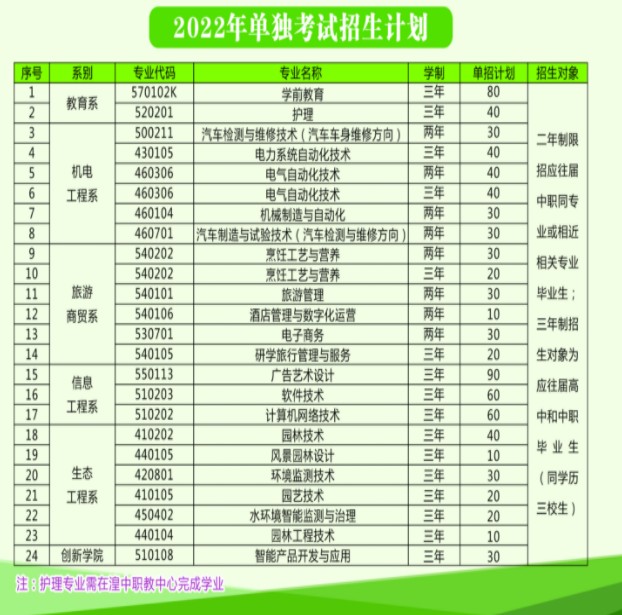 2022年单独考试招生计划

| 序号 | 系别 | 专业代码 | 专业名称 | 学制 | 单招计划 | 招生对象 |
|---|---|---|---|---|---|---|
| 1 | 教育系 | 570102K | 学前教育 | 三年 | 80 | 二年制限招应往届中职同专业或相近相关专业毕业生；三年制招生对象为应往届高中和中职毕业生（同学历三校生） |
| 2 |  | 520201 | 护理 | 三年 | 40 |  |
| 3 | 机电工程系 | 500211 | 汽车检测与维修技术（汽车车身维修方向） | 两年 | 30 |  |
| 4 |  | 430105 | 电力系统自动化技术 | 三年 | 40 |  |
| 5 |  | 460306 | 电气自动化技术 | 两年 | 40 |  |
| 6 |  | 460306 | 电气自动化技术 | 三年 | 40 |  |
| 7 |  | 460104 | 机械制造与自动化 | 两年 | 30 |  |
| 8 |  | 460701 | 汽车制造与试验技术（汽车检测与维修方向） | 两年 | 30 |  |
| 9 | 旅游商贸系 | 540202 | 烹饪工艺与营养 | 两年 | 30 |  |
| 10 |  | 540202 | 烹饪工艺与营养 | 三年 | 20 |  |
| 11 |  | 540101 | 旅游管理 | 两年 | 30 |  |
| 12 |  | 540106 | 酒店管理与数字化运营 | 两年 | 10 |  |
| 13 |  | 530701 | 电子商务 | 两年 | 30 |  |
| 14 |  | 540105 | 研学旅行管理与服务 | 三年 | 20 |  |
| 15 | 信息工程系 | 550113 | 广告艺术设计 | 三年 | 90 |  |
| 16 |  | 510203 | 软件技术 | 三年 | 60 |  |
| 17 |  | 510202 | 计算机网络技术 | 三年 | 60 |  |
| 18 | 生态工程系 | 410202 | 园林技术 | 三年 | 40 |  |
| 19 |  | 440105 | 风景园林设计 | 三年 | 10 |  |
| 20 |  | 420801 | 环境监测技术 | 三年 | 30 |  |
| 21 |  | 410105 | 园艺技术 | 三年 | 20 |  |
| 22 |  | 450402 | 水环境智能监测与治理 | 三年 | 20 |  |
| 23 |  | 440104 | 园林工程技术 | 三年 | 10 |  |
| 24 | 创新学院 | 510108 | 智能产品开发与应用 | 三年 | 30 |  |

注：护理专业需在湟中职教中心完成学业